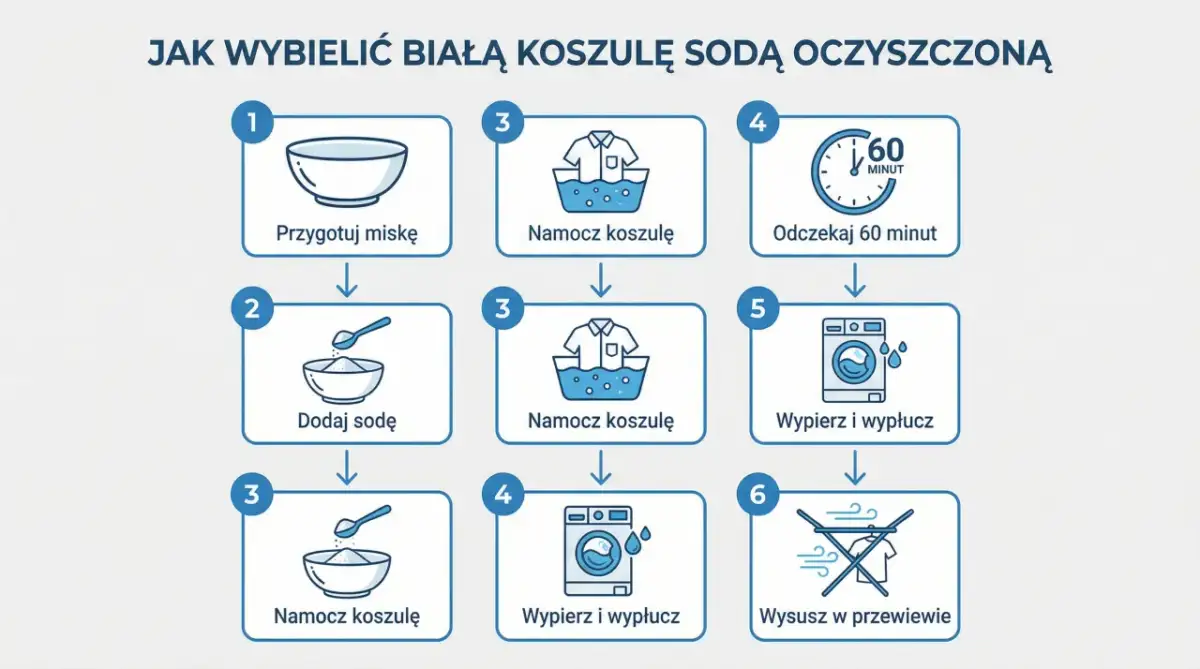 JAK WYBIELIĆ BIAŁĄ KOSZULĘ SODĄ OCZYSZCZONĄ

1
Przygotuj miskę

2
Dodaj sodę

3
Namocz koszulę

3
Namocz koszulę

3
Namocz koszulę

4
Wypierz i wypłucz

4
60 MINUT
Odczekaj 60 minut

5
Wypierz i wypłucz

6
Wysusz w przewiewie